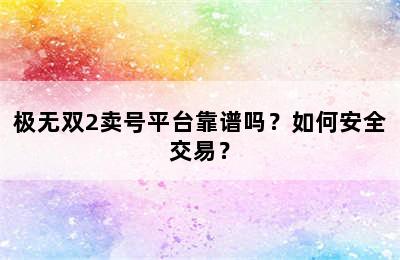 极无双2卖号平台靠谱吗？如何安全交易？